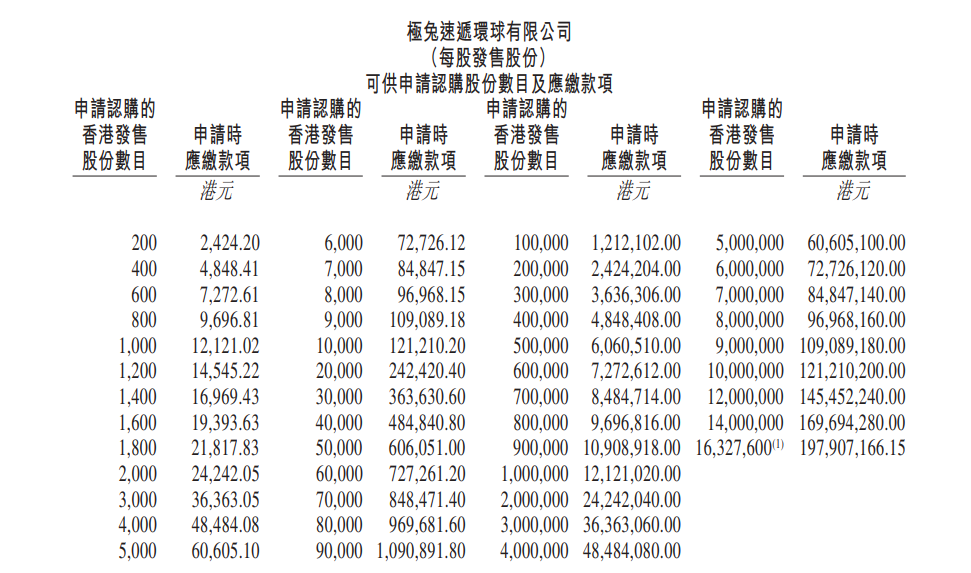 極兔速遞環球有限公司
(每股發售股份)
可供申請認購股份數目及應繳款項

| 申請認購的香港發售股份數目 | 申請時應繳款項 | 申請認購的香港發售股份數目 | 申請時應繳款項 | 申請認購的香港發售股份數目 | 申請時應繳款項 | 申請認購的香港發售股份數目 | 申請時應繳款項 |
|---|---|---|---|---|---|---|---|
| | 港元 | | 港元 | | 港元 | | 港元 |
| 200 | 2,424.20 | 6,000 | 72,726.12 | 100,000 | 1,212,102.00 | 5,000,000 | 60,605,100.00 |
| 400 | 4,848.41 | 7,000 | 84,847.15 | 200,000 | 2,424,204.00 | 6,000,000 | 72,726,120.00 |
| 600 | 7,272.61 | 8,000 | 96,968.15 | 300,000 | 3,636,306.00 | 7,000,000 | 84,847,140.00 |
| 800 | 9,696.81 | 9,000 | 109,089.18 | 400,000 | 4,848,408.00 | 8,000,000 | 96,968,160.00 |
| 1,000 | 12,121.02 | 10,000 | 121,210.20 | 500,000 | 6,060,510.00 | 9,000,000 | 109,089,180.00 |
| 1,200 | 14,545.22 | 20,000 | 242,420.40 | 600,000 | 7,272,612.00 | 10,000,000 | 121,210,200.00 |
| 1,400 | 16,969.43 | 30,000 | 363,630.60 | 700,000 | 8,484,714.00 | 12,000,000 | 145,452,240.00 |
| 1,600 | 19,393.63 | 40,000 | 484,840.80 | 800,000 | 9,696,816.00 | 14,000,000 | 169,694,280.00 |
| 1,800 | 21,817.83 | 50,000 | 606,051.00 | 900,000 | 10,908,918.00 | 16,327,600$^{(1)}$ | 197,907,166.15 |
| 2,000 | 24,242.05 | 60,000 | 727,261.20 | 1,000,000 | 12,121,020.00 | | |
| 3,000 | 36,363.05 | 70,000 | 848,471.40 | 2,000,000 | 24,242,040.00 | | |
| 4,000 | 48,484.08 | 80,000 | 969,681.60 | 3,000,000 | 36,363,060.00 | | |
| 5,000 | 60,605.10 | 90,000 | 1,090,891.80 | 4,000,000 | 48,484,080.00 | | |